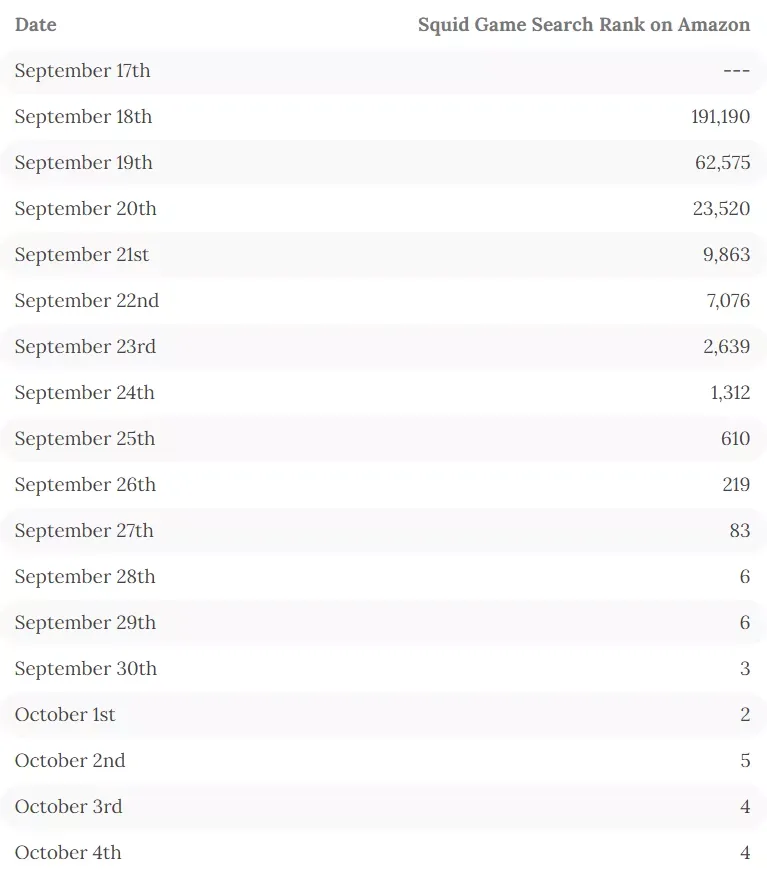 | Date | Squid Game Search Rank on Amazon |
|---|---|
| September 17th | --- |
| September 18th | 191,190 |
| September 19th | 62,575 |
| September 20th | 23,520 |
| September 21st | 9,863 |
| September 22nd | 7,076 |
| September 23rd | 2,639 |
| September 24th | 1,312 |
| September 25th | 610 |
| September 26th | 219 |
| September 27th | 83 |
| September 28th | 6 |
| September 29th | 6 |
| September 30th | 3 |
| October 1st | 2 |
| October 2nd | 5 |
| October 3rd | 4 |
| October 4th | 4 |